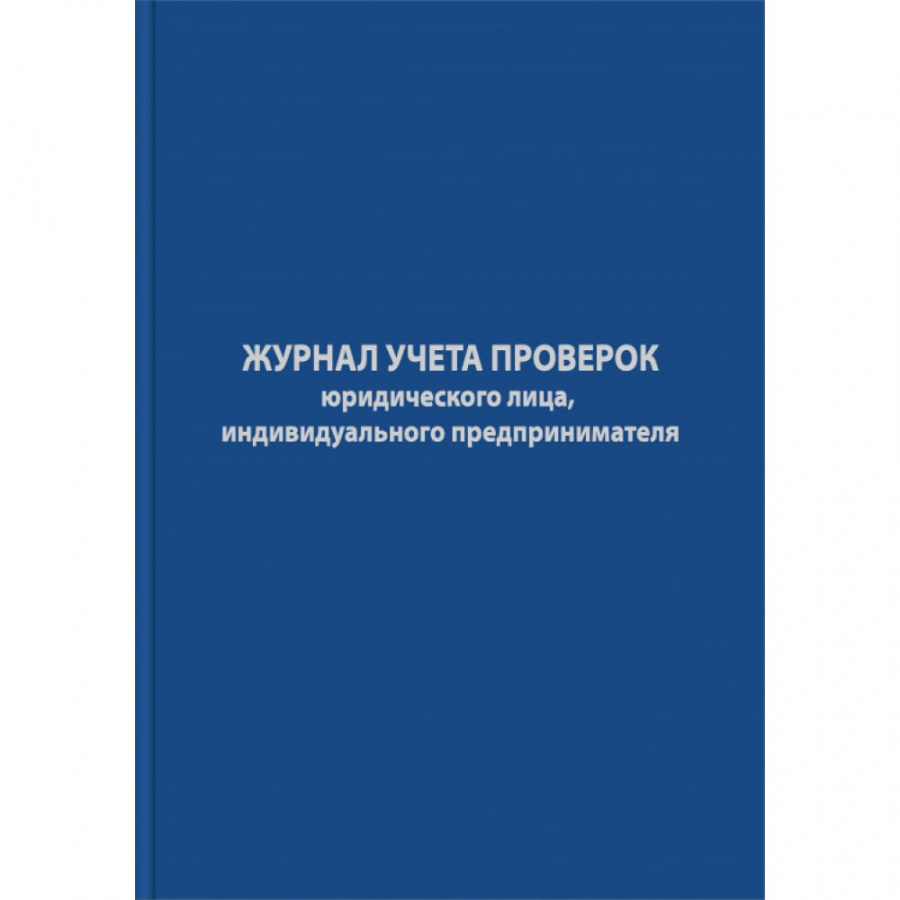 ЖУРНАЛ УЧЕТА ПРОВЕРОК
юридического лица,
индивидуального предпринимателя